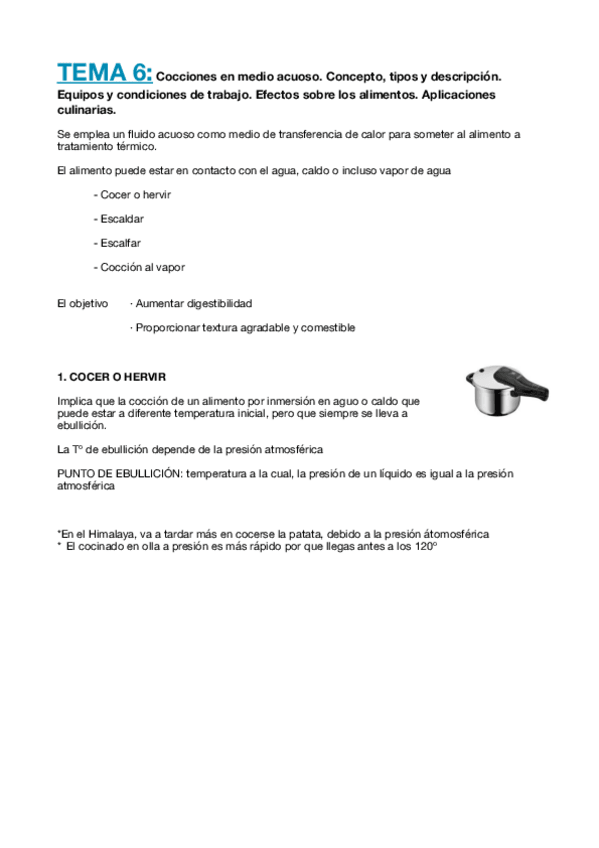 TEMA 6: Cocciones en medio acuoso. Concepto, tipos y descripción. Equipos y condiciones de trabajo. Efectos sobre los alimentos. Aplicaciones culinarias.

Se emplea un fluido acuoso como medio de transferencia de calor para someter al alimento a tratamiento térmico.

El alimento puede estar en contacto con el agua, caldo o incluso vapor de agua

- Cocer o hervir

- Escaldar

- Escalfar

- Cocción al vapor

El objetivo · Aumentar digestibilidad

· Proporcionar textura agradable y comestible

1. COCER O HERVIR

Implica que la cocción de un alimento por inmersión en aguo o caldo que puede estar a diferente temperatura inicial, pero que siempre se lleva a ebullición.

La Tº de ebullición depende de la presión atmosférica

PUNTO DE EBULLICIÓN: temperatura a la cual, la presión de un líquido es igual a la presión atmosférica

*En el Himalaya, va a tardar más en cocerse la patata, debido a la presión átomosférica
* El cocinado en olla a presión es más rápido por que llegas antes a los 120º